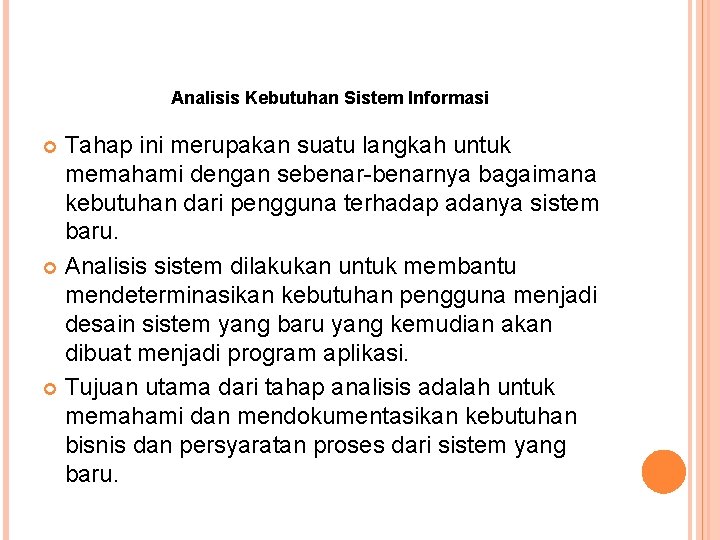 Analisis Kebutuhan Sistem Informasi

Tahap ini merupakan suatu langkah untuk memahami dengan sebenar-benarnya bagaimana kebutuhan dari pengguna terhadap adanya sistem baru.

Analisis sistem dilakukan untuk membantu mendeterminasikan kebutuhan pengguna menjadi desain sistem yang baru yang kemudian akan dibuat menjadi program aplikasi.

Tujuan utama dari tahap analisis adalah untuk memahami dan mendokumentasikan kebutuhan bisnis dan persyaratan proses dari sistem yang baru.